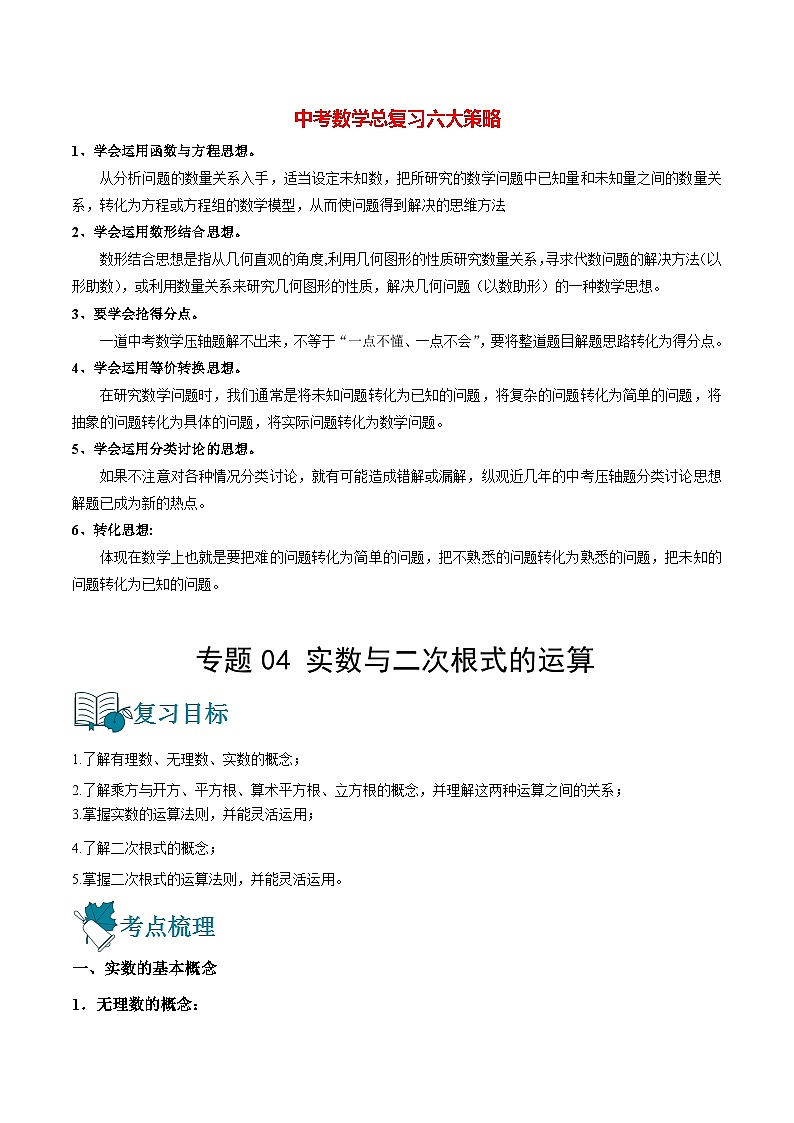 中考数学总复习六大策略

1、学会运用函数与方程思想。

从分析问题的数量关系入手，适当设定未知数，把所研究的数学问题中已知量和未知量之间的数量关系，转化为方程或方程组的数学模型，从而使问题得到解决的思维方法

2、学会运用数形结合思想。

数形结合思想是指从几何直观的角度,利用几何图形的性质研究数量关系,寻求代数问题的解决方法(以形助数)，或利用数量关系来研究几何图形的性质，解决几何问题（以数助形）的一种数学思想。

3、要学会抢得分点。

一道中考数学压轴题解不出来，不等于“一点不懂、一点不会”，要将整道题目解题思路转化为得分点。

4、学会运用等价转换思想。

在研究数学问题时，我们通常是将未知问题转化为已知的问题，将复杂的问题转化为简单的问题，将抽象的问题转化为具体的问题，将实际问题转化为数学问题。

5、学会运用分类讨论的思想。

如果不注意对各种情况分类讨论，就有可能造成错解或漏解，纵观近几年的中考压轴题分类讨论思想解题已成为新的热点。

6、转化思想:

体现在数学上也就是要把难的问题转化为简单的问题，把不熟悉的问题转化为熟悉的问题，把未知的问题转化为已知的问题。

专题 04 实数与二次根式的运算

复习目标

1.了解有理数、无理数、实数的概念；

2.了解乘方与开方、平方根、算术平方根、立方根的概念，并理解这两种运算之间的关系；

3.掌握实数的运算法则，并能灵活运用；

4.了解二次根式的概念；

5.掌握二次根式的运算法则，并能灵活运用。

考点梳理

一、实数的基本概念

1．无理数的概念: